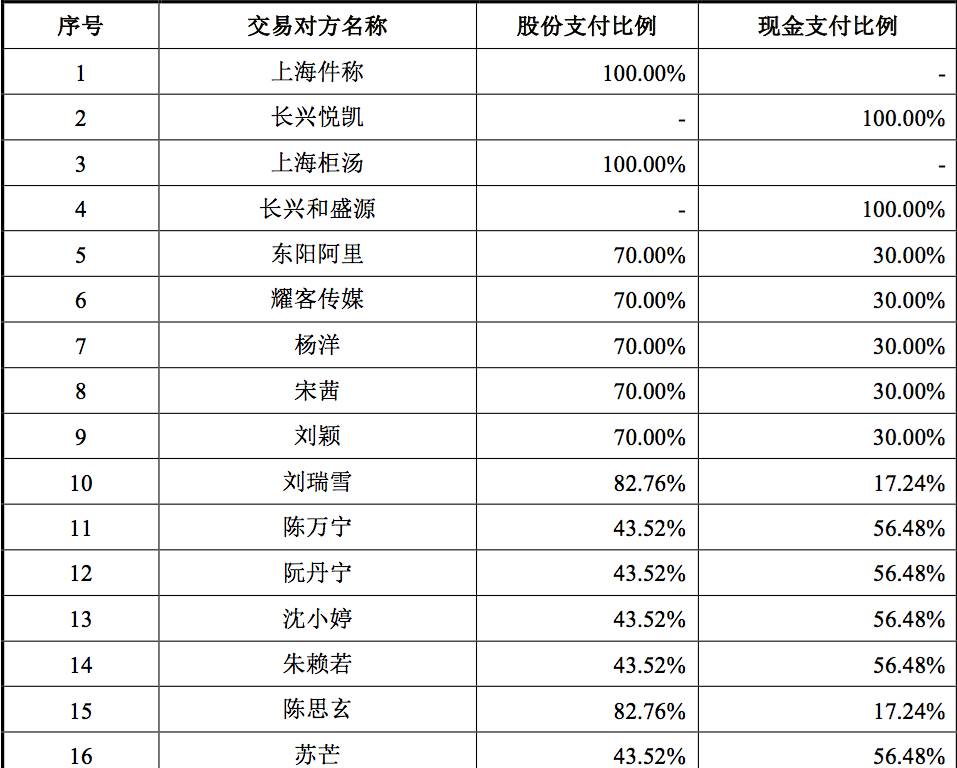 | 序号 | 交易对方名称 | 股份支付比例 | 现金支付比例 |
|---|---|---|---|
| 1 | 上海件称 | 100.00% | - |
| 2 | 长兴悦凯 | - | 100.00% |
| 3 | 上海柜汤 | 100.00% | - |
| 4 | 长兴和盛源 | - | 100.00% |
| 5 | 东阳阿里 | 70.00% | 30.00% |
| 6 | 耀客传媒 | 70.00% | 30.00% |
| 7 | 杨洋 | 70.00% | 30.00% |
| 8 | 宋茜 | 70.00% | 30.00% |
| 9 | 刘颖 | 70.00% | 30.00% |
| 10 | 刘瑞雪 | 82.76% | 17.24% |
| 11 | 陈万宁 | 43.52% | 56.48% |
| 12 | 阮丹宁 | 43.52% | 56.48% |
| 13 | 沈小婷 | 43.52% | 56.48% |
| 14 | 朱赖若 | 43.52% | 56.48% |
| 15 | 陈思玄 | 82.76% | 17.24% |
| 16 | 苏芒 | 43.52% | 56.48% |